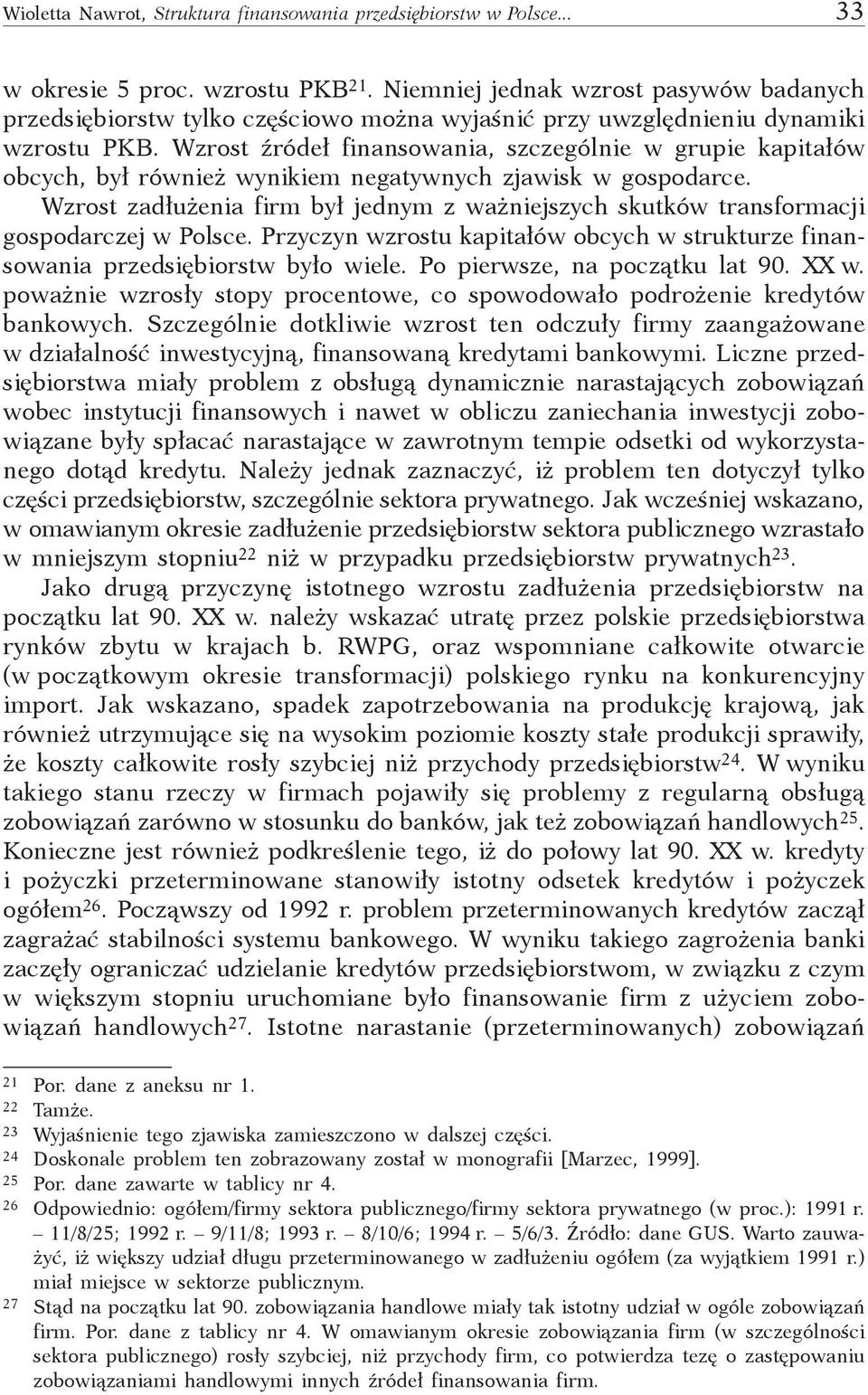 Wioletta Nawrot, Struktura finansowania przedsiębiorstw w Polsce... 33

w okresie 5 proc. wzrostu PKB$^{21}$. Niemniej jednak wzrost pasywów badanych przedsiębiorstw tylko częściowo można wyjaśnić przy uwzględnieniu dynamiki wzrostu PKB. Wzrost źródeł finansowania, szczególnie w grupie kapitałów obcych, był również wynikiem negatywnych zjawisk w gospodarce.

Wzrost zadłużenia firm był jednym z ważniejszych skutków transformacji gospodarczej w Polsce. Przyczyn wzrostu kapitałów obcych w strukturze finansowania przedsiębiorstw było wiele. Po pierwsze, na początku lat 90. XX w. poważnie wzrosły stopy procentowe, co spowodowało podrożenie kredytów bankowych. Szczególnie dotkliwie wzrost ten odczuły firmy zaangażowane w działalność inwestycyjną, finansowaną kredytami bankowymi. Liczne przedsiębiorstwa miały problem z obsługą dynamicznie narastających zobowiązań wobec instytucji finansowych i nawet w obliczu zaniechania inwestycji zobowiązane były spłacać narastające w zawrotnym tempie odsetki od wykorzystanego dotąd kredytu. Należy jednak zaznaczyć, iż problem ten dotyczył tylko części przedsiębiorstw, szczególnie sektora prywatnego. Jak wcześniej wskazano, w omawianym okresie zadłużenie przedsiębiorstw sektora publicznego wzrastało w mniejszym stopniu$^{22}$ niż w przypadku przedsiębiorstw prywatnych$^{23}$.

Jako drugą przyczynę istotnego wzrostu zadłużenia przedsiębiorstw na początku lat 90. XX w. należy wskazać utratę przez polskie przedsiębiorstwa rynków zbytu w krajach b. RWPG, oraz wspomniane całkowite otwarcie (w początkowym okresie transformacji) polskiego rynku na konkurencyjny import. Jak wskazano, spadek zapotrzebowania na produkcję krajową, jak również utrzymujące się na wysokim poziomie koszty stałe produkcji sprawiły, że koszty całkowite rosły szybciej niż przychody przedsiębiorstw$^{24}$. W wyniku takiego stanu rzeczy w firmach pojawiły się problemy z regularną obsługą zobowiązań zarówno w stosunku do banków, jak też zobowiązań handlowych$^{25}$. Konieczne jest również podkreślenie tego, iż do połowy lat 90. XX w. kredyty i pożyczki przeterminowane stanowiły istotny odsetek kredytów i pożyczek ogółem$^{26}$. Począwszy od 1992 r. problem przeterminowanych kredytów zaczął zagrażać stabilności systemu bankowego. W wyniku takiego zagrożenia banki zaczęły ograniczać udzielanie kredytów przedsiębiorstwom, w związku z czym w większym stopniu uruchomiane było finansowanie firm z użyciem zobowiązań handlowych$^{27}$. Istotne narastanie (przeterminowanych) zobowiązań

$^{21}$ Por. dane z aneksu nr 1.
$^{22}$ Tamże.
$^{23}$ Wyjaśnienie tego zjawiska zamieszczono w dalszej części.
$^{24}$ Doskonale problem ten zobrazowany został w monografii [Marzec, 1999].
$^{25}$ Por. dane zawarte w tablicy nr 4.
$^{26}$ Odpowiednio: ogółem/firmy sektora publicznego/firmy sektora prywatnego (w proc.): 1991 r. – 11/8/25; 1992 r. – 9/11/8; 1993 r. – 8/10/6; 1994 r. – 5/6/3. Źródło: dane GUS. Warto zauważyć, iż większy udział długu przeterminowanego w zadłużeniu ogółem (za wyjątkiem 1991 r.) miał miejsce w sektorze publicznym.
$^{27}$ Stąd na początku lat 90. zobowiązania handlowe miały tak istotny udział w ogóle zobowiązań firm. Por. dane z tablicy nr 4. W omawianym okresie zobowiązania firm (w szczególności sektora publicznego) rosły szybciej, niż przychody firm, co potwierdza tezę o zastępowaniu zobowiązaniami handlowymi innych źródeł finansowania firm.